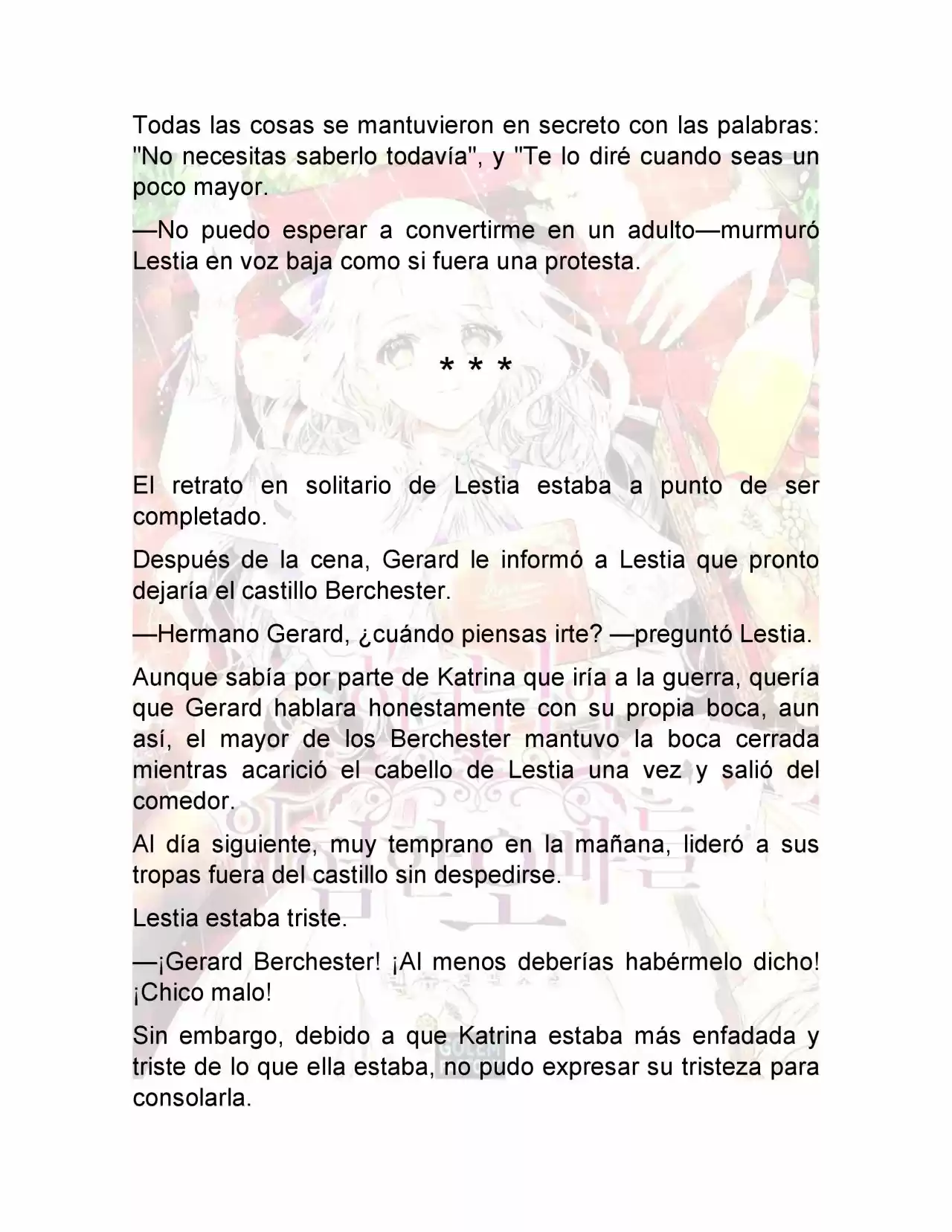 Todas las cosas se mantuvieron en secreto con las palabras: "No necesitas saberlo todavía", y "Te lo diré cuando seas un poco mayor.

—No puedo esperar a convertirme en un adulto—murmuró Lestia en voz baja como si fuera una protesta.

* * *

El retrato en solitario de Lestia estaba a punto de ser completado.

Después de la cena, Gerard le informó a Lestia que pronto dejaría el castillo Berchester.

—Hermano Gerard, ¿cuándo piensas irte? —preguntó Lestia.

Aunque sabía por parte de Katrina que iría a la guerra, quería que Gerard hablara honestamente con su propia boca, aun así, el mayor de los Berchester mantuvo la boca cerrada mientras acarició el cabello de Lestia una vez y salió del comedor.

Al día siguiente, muy temprano en la mañana, lideró a sus tropas fuera del castillo sin despedirse.

Lestia estaba triste.

—¡Gerard Berchester! ¡Al menos deberías habérmelo dicho! ¡Chico malo!

Sin embargo, debido a que Katrina estaba más enfadada y triste de lo que ella estaba, no pudo expresar su tristeza para consolarla.